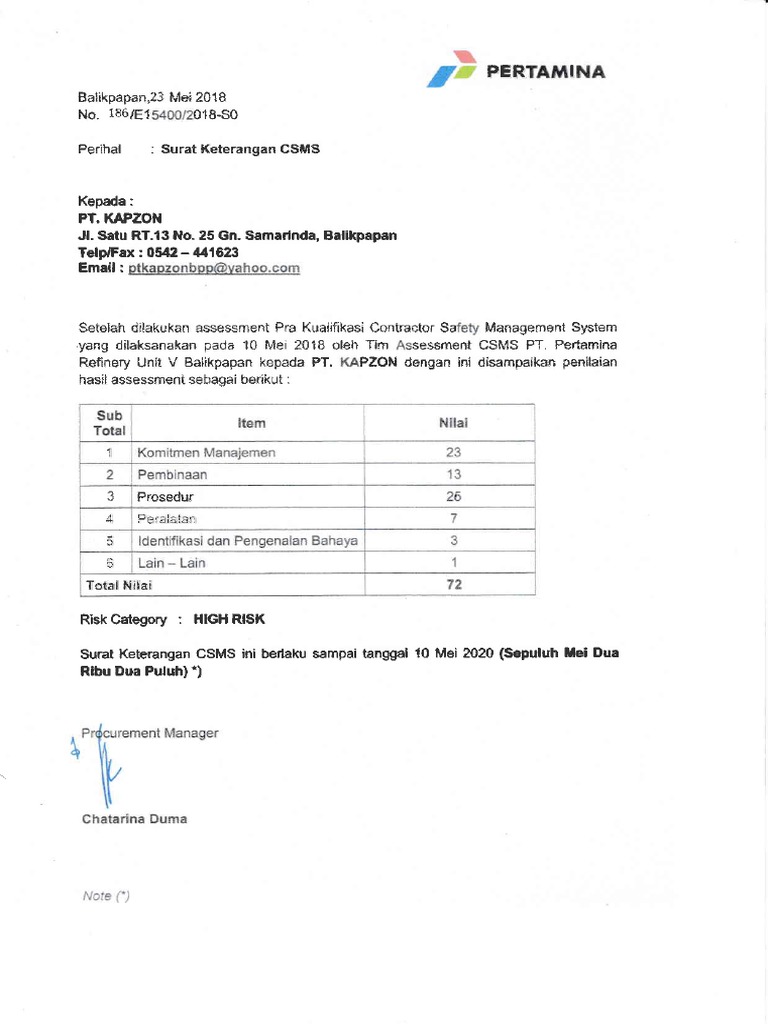 PERTAMINA

Balikpapan,23 Mei 2018
No. 186/E15400/2018-S0

Perihal : Surat Keterangan CSMS

Kepada :
PT. KAPZON
Jl. Satu RT.13 No. 25 Gn. Samarinda, Balikpapan
Telp/Fax : 0542 – 441623
Email : ptkapzonbpp@yahoo.com

Setelah dilakukan assessment Pra Kualifikasi Contractor Safety Management System yang dilaksanakan pada 10 Mei 2018 oleh Tim Assessment CSMS PT. Pertamina Refinery Unit V Balikpapan kepada PT. KAPZON dengan ini disampaikan penilaian hasil assessment sebagai berikut :

| Sub Total | Item | Nilai |
|---|---|---|
| 1 | Komitmen Manajemen | 23 |
| 2 | Pembinaan | 13 |
| 3 | Prosedur | 26 |
| 4 | Peralatan | 7 |
| 5 | Identifikasi dan Pengenalan Bahaya | 3 |
| 6 | Lain – Lain | 1 |
| Total Nilai | | 72 |

Risk Category : HIGH RISK

Surat Keterangan CSMS ini berlaku sampai tanggal 10 Mei 2020 (Sepuluh Mei Dua Ribu Dua Puluh) *)

Procurement Manager

Chatarina Duma

Note (*)